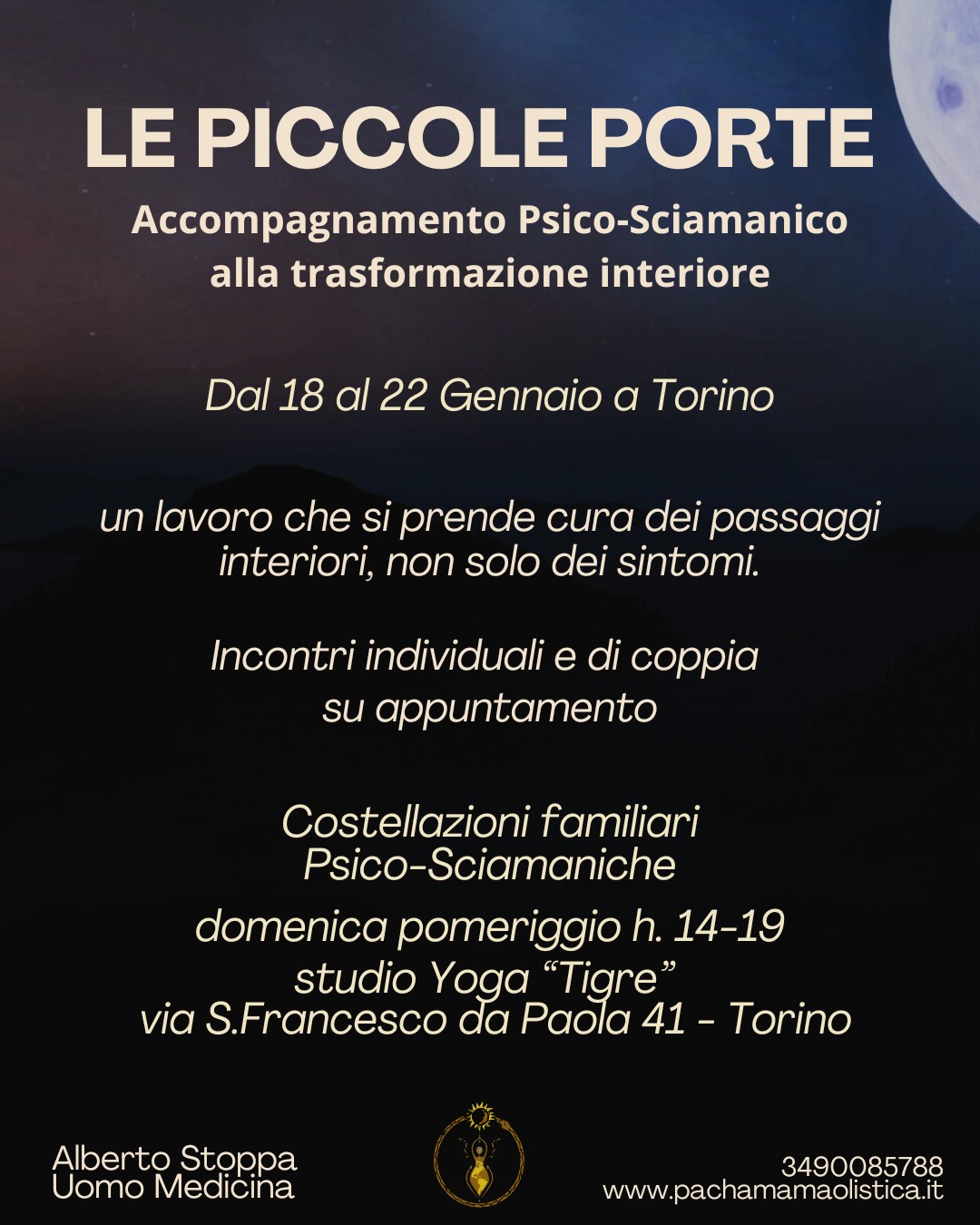 LE PICCOLE PORTE

Accompagnamento Psico-Sciamanico
alla trasformazione interiore

Dal 18 al 22 Gennaio a Torino

un lavoro che si prende cura dei passaggi interiori, non solo dei sintomi.

Incontri individuali e di coppia
su appuntamento

Costellazioni familiari
Psico-Sciamaniche

domenica pomeriggio h. 14-19
studio Yoga "Tigre"
via S.Francesco da Paola 41 - Torino

Alberto Stoppa
Uomo Medicina

3490085788
www.pachamamaolistica.it